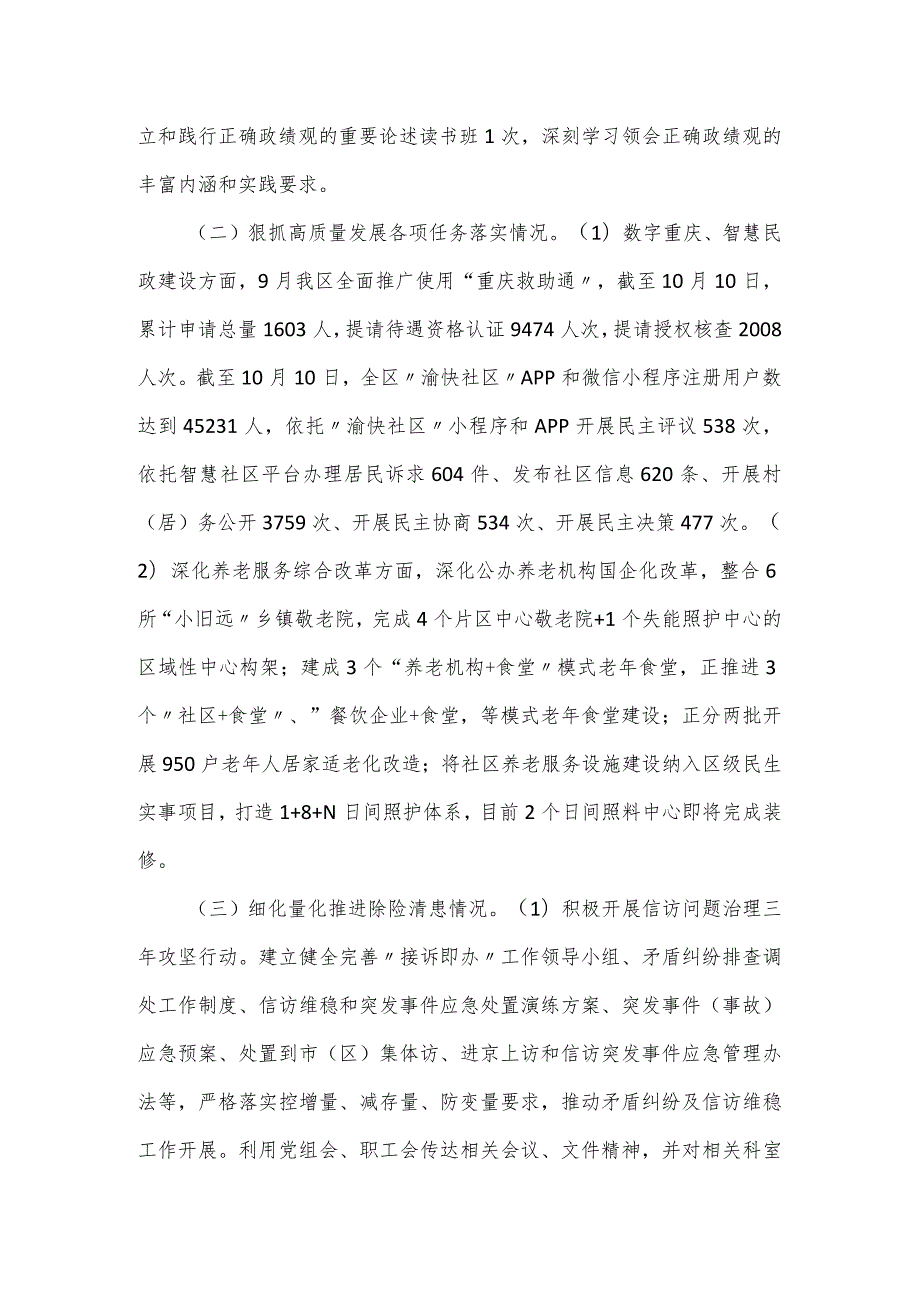 立和践行正确政绩观的重要论述读书班1次，深刻学习领会正确政绩观的丰富内涵和实践要求。

（二）狠抓高质量发展各项任务落实情况。（1）数字重庆、智慧民政建设方面，9月我区全面推广使用“重庆救助通〃，截至10月10日，累计申请总量1603人，提请待遇资格认证9474人次，提请授权核查2008人次。截至10月10日，全区〃渝快社区〃APP和微信小程序注册用户数达到45231人，依托〃渝快社区〃小程序和APP开展民主评议538次，依托智慧社区平台办理居民诉求604件、发布社区信息620条、开展村（居）务公开3759次、开展民主协商534次、开展民主决策477次。（2）深化养老服务综合改革方面，深化公办养老机构国企化改革，整合6所“小旧远〃乡镇敬老院，完成4个片区中心敬老院+1个失能照护中心的区域性中心构架；建成3个“养老机构+食堂〃模式老年食堂，正推进3个〃社区+食堂〃、”餐饮企业+食堂，等模式老年食堂建设；正分两批开展950户老年人居家适老化改造；将社区养老服务设施建设纳入区级民生实事项目，打造1+8+N日间照护体系，目前2个日间照料中心即将完成装修。

（三）细化量化推进除险清患情况。（1）积极开展信访问题治理三年攻坚行动。建立健全完善〃接诉即办〃工作领导小组、矛盾纠纷排查调处工作制度、信访维稳和突发事件应急处置演练方案、突发事件（事故）应急预案、处置到市（区）集体访、进京上访和信访突发事件应急管理办法等，严格落实控增量、减存量、防变量要求，推动矛盾纠纷及信访维稳工作开展。利用党组会、职工会传达相关会议、文件精神，并对相关科室